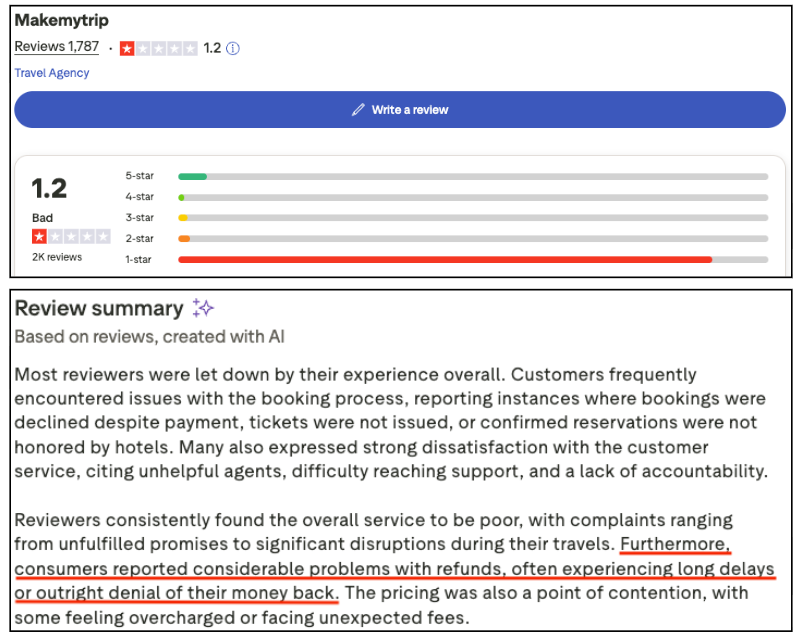 Makemytrip

Reviews 1,787 · 1.2

Travel Agency

Write a review

1.2
Bad
2K reviews

5-star
4-star
3-star
2-star
1-star

Review summary

Based on reviews, created with AI

Most reviewers were let down by their experience overall. Customers frequently encountered issues with the booking process, reporting instances where bookings were declined despite payment, tickets were not issued, or confirmed reservations were not honored by hotels. Many also expressed strong dissatisfaction with the customer service, citing unhelpful agents, difficulty reaching support, and a lack of accountability.

Reviewers consistently found the overall service to be poor, with complaints ranging from unfulfilled promises to significant disruptions during their travels. Furthermore, consumers reported considerable problems with refunds, often experiencing long delays or outright denial of their money back. The pricing was also a point of contention, with some feeling overcharged or facing unexpected fees.